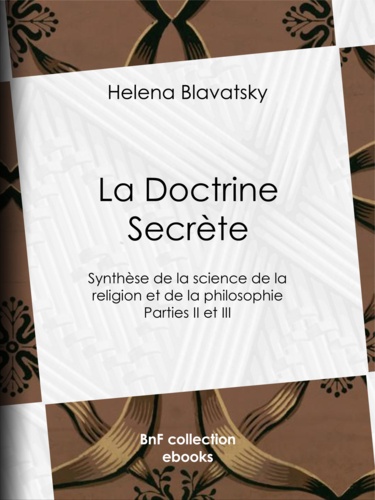 Helena Blavatsky

La Doctrine Secrète

Synthèse de la science de la religion et de la philosophie
Parties II et III

BnF collection ebooks